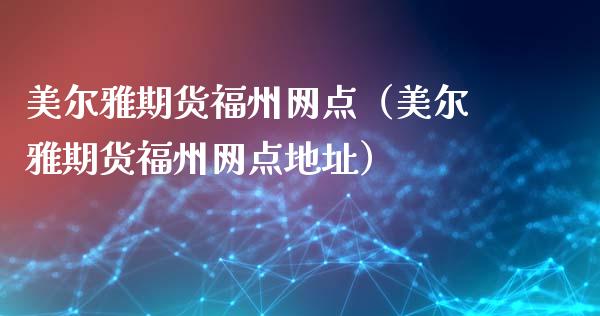 美尔雅期货福州网点（美尔雅期货福州网点地址）